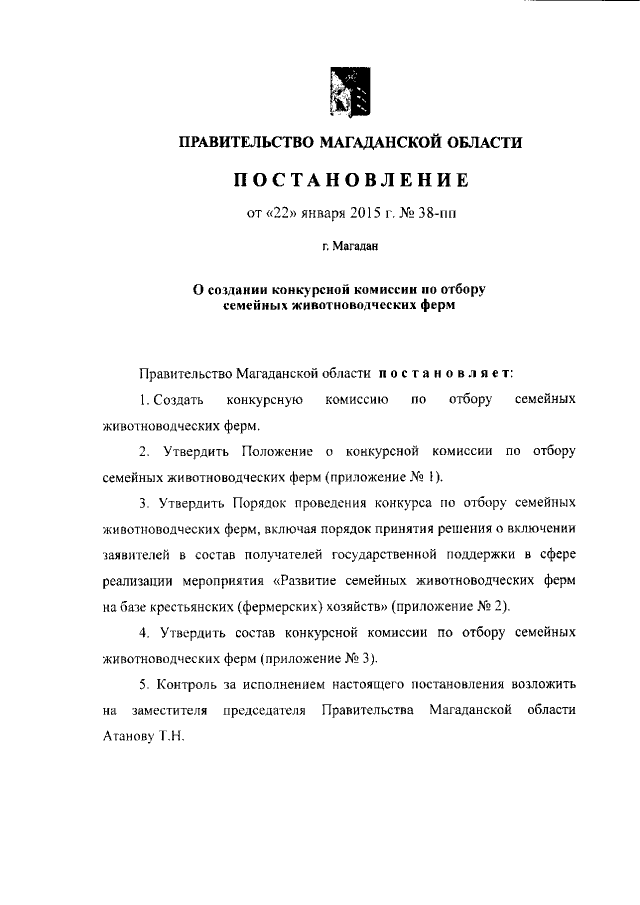 ПРАВИТЕЛЬСТВО МАГАДАНСКОЙ ОБЛАСТИ

ПОСТАНОВЛЕНИЕ

от «22» января 2015 г. № 38-пп

г. Магадан

О создании конкурсной комиссии по отбору семейных животноводческих ферм

Правительство Магаданской области постановляет:

1. Создать конкурсную комиссию по отбору семейных животноводческих ферм.

2. Утвердить Положение о конкурсной комиссии по отбору семейных животноводческих ферм (приложение № 1).

3. Утвердить Порядок проведения конкурса по отбору семейных животноводческих ферм, включая порядок принятия решения о включении заявителей в состав получателей государственной поддержки в сфере реализации мероприятия «Развитие семейных животноводческих ферм на базе крестьянских (фермерских) хозяйств» (приложение № 2).

4. Утвердить состав конкурсной комиссии по отбору семейных животноводческих ферм (приложение № 3).

5. Контроль за исполнением настоящего постановления возложить на заместителя председателя Правительства Магаданской области Атанову Т.Н.